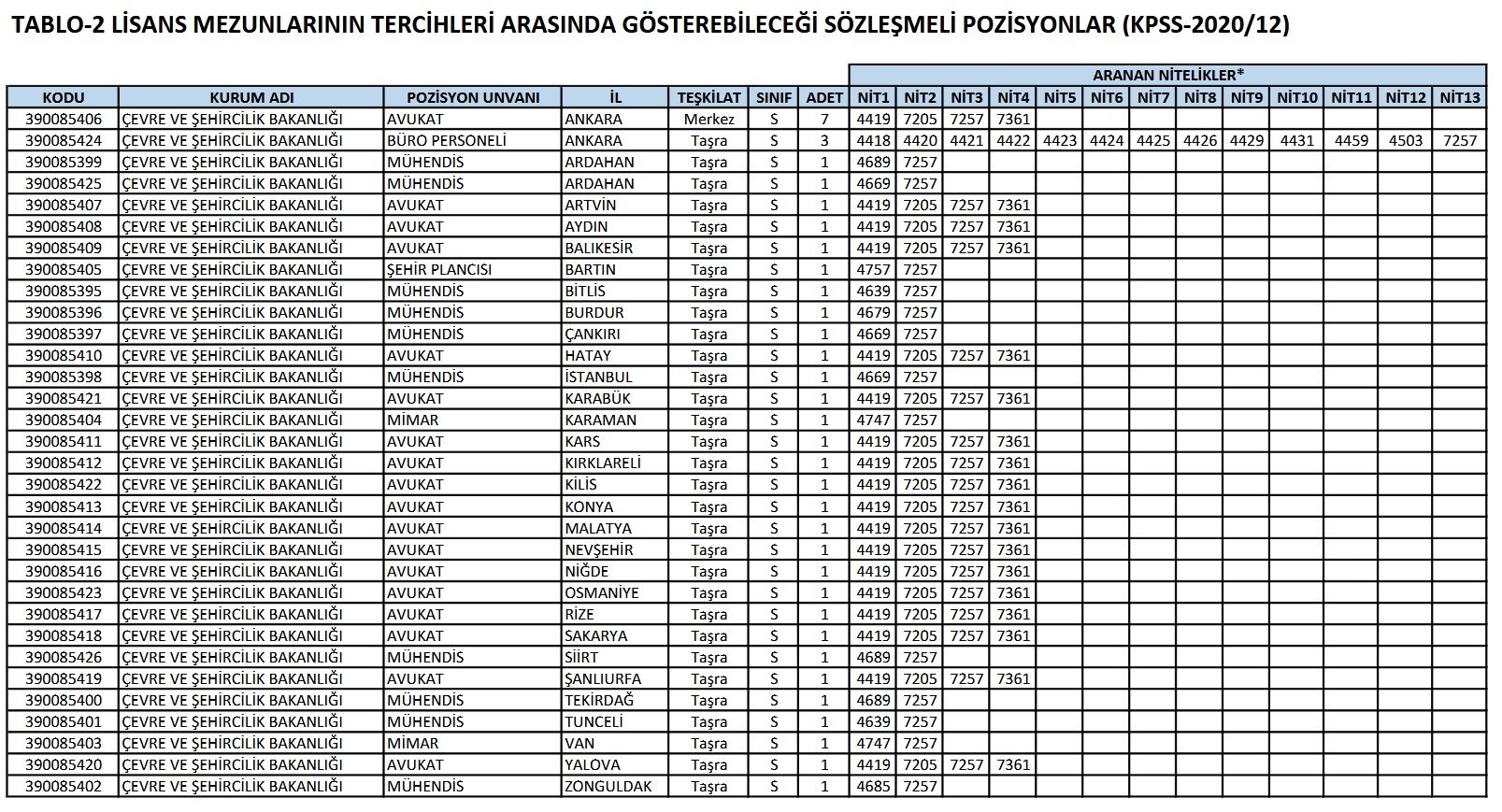 TABLO-2 LİSANS MEZUNLARININ TERCİHLERİ ARASINDA GÖSTEREBİLECEĞİ SÖZLEŞMELİ POZİSYONLAR (KPSS-2020/12)

ARANAN NİTELİKLER*

| KODU | KURUM ADI | POZİSYON UNVANI | İL | TEŞKİLAT | SINIF | ADET | NİT1 | NİT2 | NİT3 | NİT4 | NİT5 | NİT6 | NİT7 | NİT8 | NİT9 | NİT10 | NİT11 | NİT12 | NİT13 |
|---|---|---|---|---|---|---|---|---|---|---|---|---|---|---|---|---|---|---|---|
| 390085406 | ÇEVRE VE ŞEHİRCİLİK BAKANLIĞI | AVUKAT | ANKARA | Merkez | S | 7 | 4419 | 7205 | 7257 | 7361 | | | | | | | | | |
| 390085424 | ÇEVRE VE ŞEHİRCİLİK BAKANLIĞI | BÜRO PERSONELİ | ANKARA | Taşra | S | 3 | 4418 | 4420 | 4421 | 4422 | 4423 | 4424 | 4425 | 4426 | 4429 | 4431 | 4459 | 4503 | 7257 |
| 390085399 | ÇEVRE VE ŞEHİRCİLİK BAKANLIĞI | MÜHENDİS | ARDAHAN | Taşra | S | 1 | 4689 | 7257 | | | | | | | | | | | |
| 390085425 | ÇEVRE VE ŞEHİRCİLİK BAKANLIĞI | MÜHENDİS | ARDAHAN | Taşra | S | 1 | 4669 | 7257 | | | | | | | | | | | |
| 390085407 | ÇEVRE VE ŞEHİRCİLİK BAKANLIĞI | AVUKAT | ARTVİN | Taşra | S | 1 | 4419 | 7205 | 7257 | 7361 | | | | | | | | | |
| 390085408 | ÇEVRE VE ŞEHİRCİLİK BAKANLIĞI | AVUKAT | AYDIN | Taşra | S | 1 | 4419 | 7205 | 7257 | 7361 | | | | | | | | | |
| 390085409 | ÇEVRE VE ŞEHİRCİLİK BAKANLIĞI | AVUKAT | BALIKESİR | Taşra | S | 1 | 4419 | 7205 | 7257 | 7361 | | | | | | | | | |
| 390085405 | ÇEVRE VE ŞEHİRCİLİK BAKANLIĞI | ŞEHİR PLANCISI | BARTIN | Taşra | S | 1 | 4757 | 7257 | | | | | | | | | | | |
| 390085395 | ÇEVRE VE ŞEHİRCİLİK BAKANLIĞI | MÜHENDİS | BİTLİS | Taşra | S | 1 | 4639 | 7257 | | | | | | | | | | | |
| 390085396 | ÇEVRE VE ŞEHİRCİLİK BAKANLIĞI | MÜHENDİS | BURDUR | Taşra | S | 1 | 4679 | 7257 | | | | | | | | | | | |
| 390085397 | ÇEVRE VE ŞEHİRCİLİK BAKANLIĞI | MÜHENDİS | ÇANKIRI | Taşra | S | 1 | 4669 | 7257 | | | | | | | | | | | |
| 390085410 | ÇEVRE VE ŞEHİRCİLİK BAKANLIĞI | AVUKAT | HATAY | Taşra | S | 1 | 4419 | 7205 | 7257 | 7361 | | | | | | | | | |
| 390085398 | ÇEVRE VE ŞEHİRCİLİK BAKANLIĞI | MÜHENDİS | İSTANBUL | Taşra | S | 1 | 4669 | 7257 | | | | | | | | | | | |
| 390085421 | ÇEVRE VE ŞEHİRCİLİK BAKANLIĞI | AVUKAT | KARABÜK | Taşra | S | 1 | 4419 | 7205 | 7257 | 7361 | | | | | | | | | |
| 390085404 | ÇEVRE VE ŞEHİRCİLİK BAKANLIĞI | MİMAR | KARAMAN | Taşra | S | 1 | 4747 | 7257 | | | | | | | | | | | |
| 390085411 | ÇEVRE VE ŞEHİRCİLİK BAKANLIĞI | AVUKAT | KARS | Taşra | S | 1 | 4419 | 7205 | 7257 | 7361 | | | | | | | | | |
| 390085412 | ÇEVRE VE ŞEHİRCİLİK BAKANLIĞI | AVUKAT | KIRKLARELİ | Taşra | S | 1 | 4419 | 7205 | 7257 | 7361 | | | | | | | | | |
| 390085422 | ÇEVRE VE ŞEHİRCİLİK BAKANLIĞI | AVUKAT | KİLİS | Taşra | S | 1 | 4419 | 7205 | 7257 | 7361 | | | | | | | | | |
| 390085413 | ÇEVRE VE ŞEHİRCİLİK BAKANLIĞI | AVUKAT | KONYA | Taşra | S | 1 | 4419 | 7205 | 7257 | 7361 | | | | | | | | | |
| 390085414 | ÇEVRE VE ŞEHİRCİLİK BAKANLIĞI | AVUKAT | MALATYA | Taşra | S | 1 | 4419 | 7205 | 7257 | 7361 | | | | | | | | | |
| 390085415 | ÇEVRE VE ŞEHİRCİLİK BAKANLIĞI | AVUKAT | NEVŞEHİR | Taşra | S | 1 | 4419 | 7205 | 7257 | 7361 | | | | | | | | | |
| 390085416 | ÇEVRE VE ŞEHİRCİLİK BAKANLIĞI | AVUKAT | NİĞDE | Taşra | S | 1 | 4419 | 7205 | 7257 | 7361 | | | | | | | | | |
| 390085423 | ÇEVRE VE ŞEHİRCİLİK BAKANLIĞI | AVUKAT | OSMANİYE | Taşra | S | 1 | 4419 | 7205 | 7257 | 7361 | | | | | | | | | |
| 390085417 | ÇEVRE VE ŞEHİRCİLİK BAKANLIĞI | AVUKAT | RİZE | Taşra | S | 1 | 4419 | 7205 | 7257 | 7361 | | | | | | | | | |
| 390085418 | ÇEVRE VE ŞEHİRCİLİK BAKANLIĞI | AVUKAT | SAKARYA | Taşra | S | 1 | 4419 | 7205 | 7257 | 7361 | | | | | | | | | |
| 390085426 | ÇEVRE VE ŞEHİRCİLİK BAKANLIĞI | MÜHENDİS | SİİRT | Taşra | S | 1 | 4689 | 7257 | | | | | | | | | | | |
| 390085419 | ÇEVRE VE ŞEHİRCİLİK BAKANLIĞI | AVUKAT | ŞANLIURFA | Taşra | S | 1 | 4419 | 7205 | 7257 | 7361 | | | | | | | | | |
| 390085400 | ÇEVRE VE ŞEHİRCİLİK BAKANLIĞI | MÜHENDİS | TEKİRDAĞ | Taşra | S | 1 | 4689 | 7257 | | | | | | | | | | | |
| 390085401 | ÇEVRE VE ŞEHİRCİLİK BAKANLIĞI | MÜHENDİS | TUNCELİ | Taşra | S | 1 | 4639 | 7257 | | | | | | | | | | | |
| 390085403 | ÇEVRE VE ŞEHİRCİLİK BAKANLIĞI | MİMAR | VAN | Taşra | S | 1 | 4747 | 7257 | | | | | | | | | | | |
| 390085420 | ÇEVRE VE ŞEHİRCİLİK BAKANLIĞI | AVUKAT | YALOVA | Taşra | S | 1 | 4419 | 7205 | 7257 | 7361 | | | | | | | | | |
| 390085402 | ÇEVRE VE ŞEHİRCİLİK BAKANLIĞI | MÜHENDİS | ZONGULDAK | Taşra | S | 1 | 4685 | 7257 | | | | | | | | | | | |